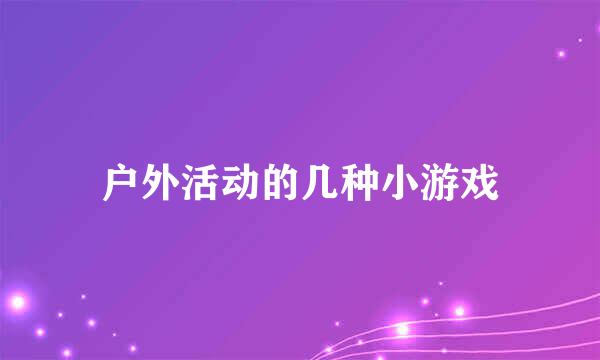 户外活动的几种小游戏